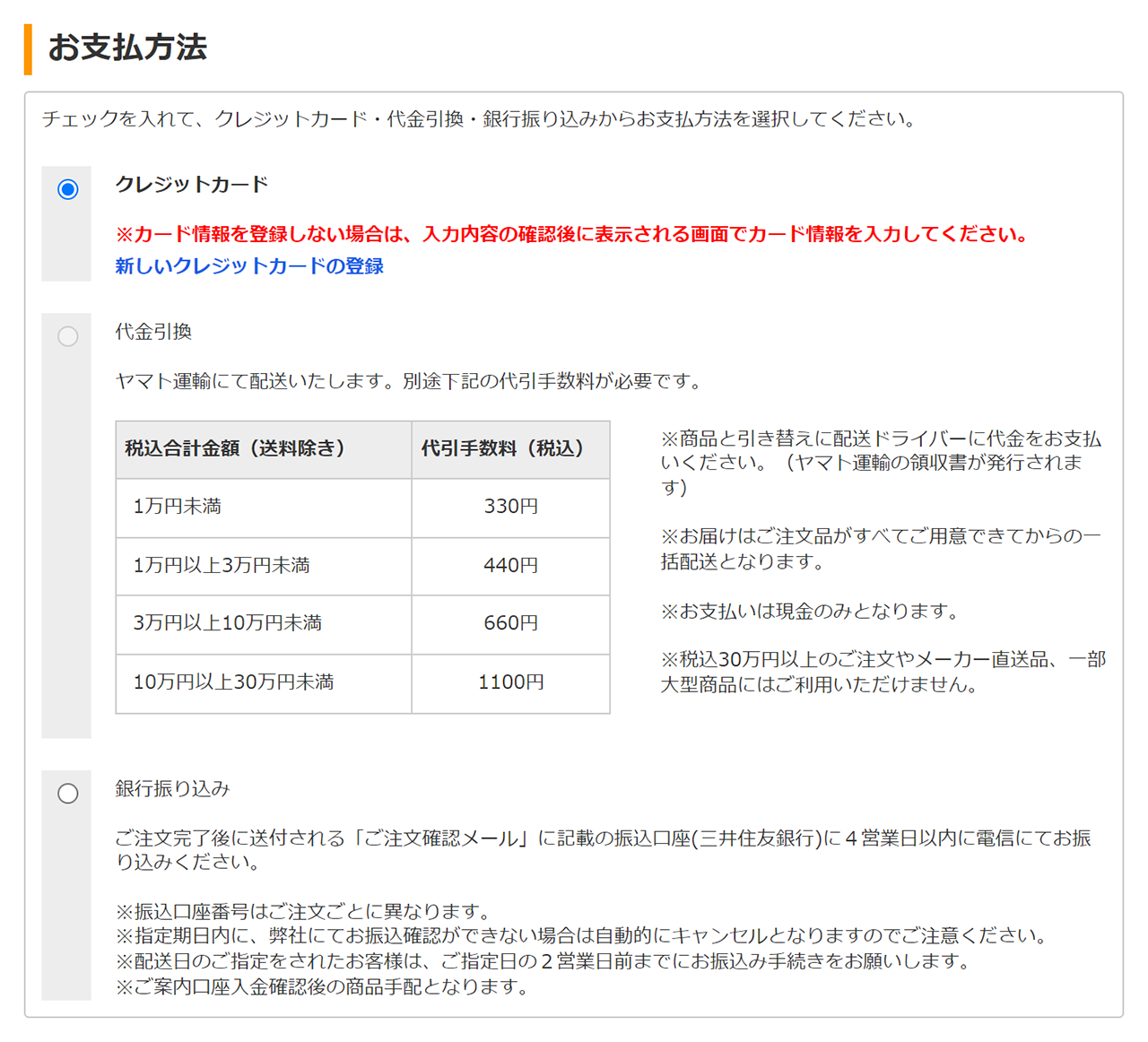 お支払方法

チェックを入れて、クレジットカード・代金引換・銀行振り込みからお支払方法を選択してください。

クレジットカード

※カード情報を登録しない場合は、入力内容の確認後に表示される画面でカード情報を入力してください。

新しいクレジットカードの登録

代金引換

ヤマト運輸にて配送いたします。別途下記の代引手数料が必要です。

| 税込合計金額（送料除き） | 代引手数料（税込） |
|---|---|
| 1万円未満 | 330円 |
| 1万円以上3万円未満 | 440円 |
| 3万円以上10万円未満 | 660円 |
| 10万円以上30万円未満 | 1100円 |

※商品と引き替えに配送ドライバーに代金をお支払いください。（ヤマト運輸の領収書が発行されます）

※お届けはご注文品がすべてご用意できてからの一括配送となります。

※お支払いは現金のみとなります。

※税込30万円以上のご注文やメーカー直送品、一部大型商品にはご利用いただけません。

銀行振り込み

ご注文完了後に送付される「ご注文確認メール」に記載の振込口座(三井住友銀行)に４営業日以内に電信にてお振り込みください。

※振込口座番号はご注文ごとに異なります。
※指定期日内に、弊社にてお振込確認ができない場合は自動的にキャンセルとなりますのでご注意ください。
※配送日のご指定をされたお客様は、ご指定日の２営業日前までにお振込み手続きをお願いします。
※ご案内口座入金確認後の商品手配となります。